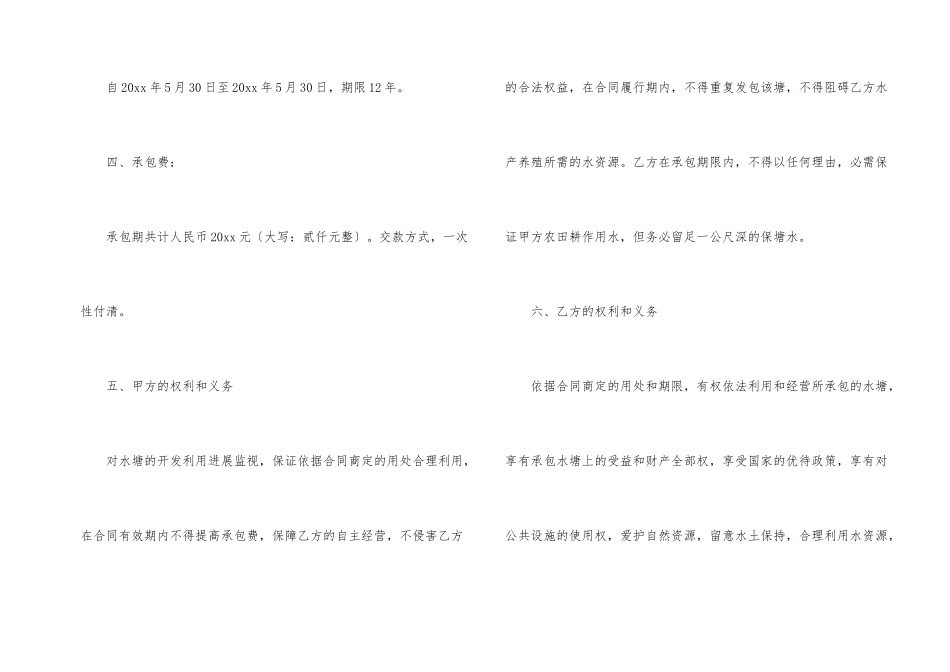 自20xx年5月30日至20xx年5月30日，期限12年。

四、承包费：

承包期共计人民币20xx元〔大写：贰仟元整〕。交款方式，一次性付清。

五、甲方的权利和义务

对水塘的开发利用进展监视，保证依据合同商定的用处合理利用，在合同有效期内不得提高承包费，保障乙方的自主经营，不侵害乙方的合法权益，在合同履行期内，不得重复发包该塘，不得阻碍乙方水产养殖所需的水资源。乙方在承包期限内，不得以任何理由，必需保证甲方农田耕作用水，但务必留足一公尺深的保塘水。

六、乙方的权利和义务

依据合同商定的用处和期限，有权依法利用和经营所承包的水塘，享有承包水塘上的受益和财产全部权，享受国家的优待政策，享有对公共设施的使用权，爱护自然资源，留意水土保持，合理利用水资源，